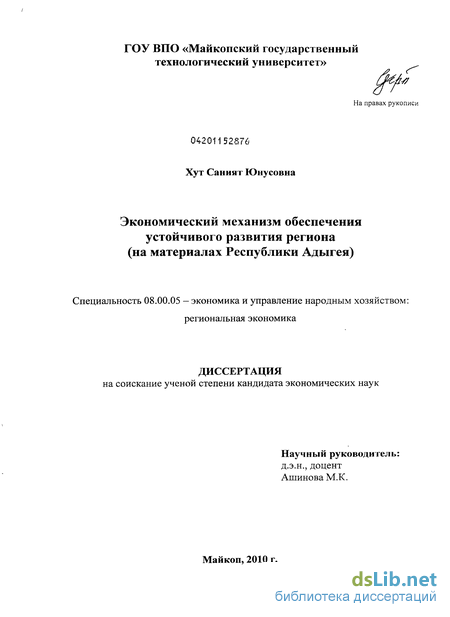 ГОУ ВПО «Майкопский государственный технологический университет»

На правах рукописи

04201152876

Хут Саният Юнусовна

Экономический механизм обеспечения устойчивого развития региона (на материалах Республики Адыгея)

Специальность 08.00.05 – экономика и управление народным хозяйством: региональная экономика

ДИССЕРТАЦИЯ
на соискание ученой степени кандидата экономических наук

Научный руководитель:
д.э.н., доцент
Ашинова М.К.

Майкоп, 2010 г.

dsLib.net
библиотека диссертаций